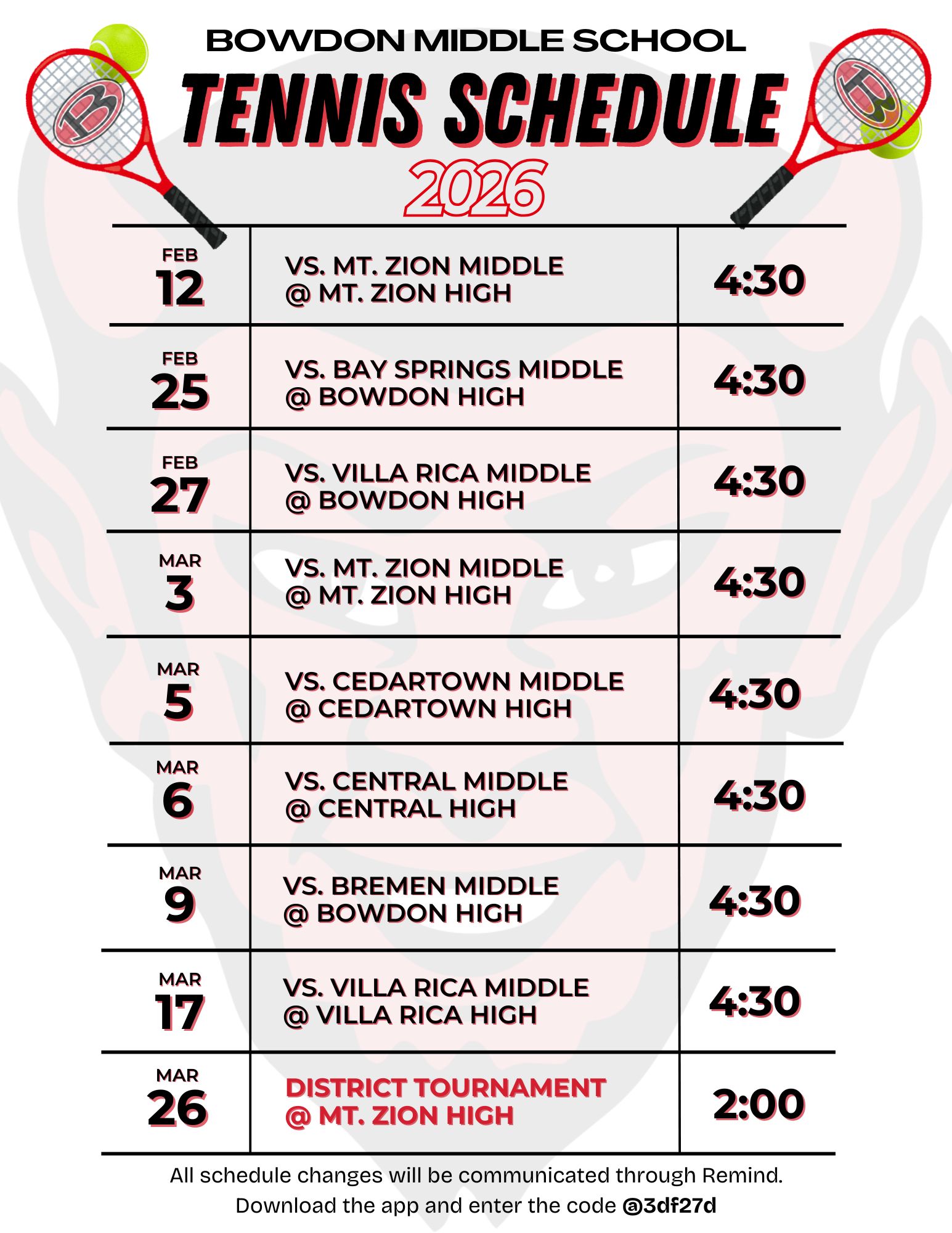 BOWDON MIDDLE SCHOOL

TENNIS SCHEDULE

2026

| FEB 12 | VS. MT. ZION MIDDLE @ MT. ZION HIGH | 4:30 |
|---|---|---|
| FEB 25 | VS. BAY SPRINGS MIDDLE @ BOWDON HIGH | 4:30 |
| FEB 27 | VS. VILLA RICA MIDDLE @ BOWDON HIGH | 4:30 |
| MAR 3 | VS. MT. ZION MIDDLE @ MT. ZION HIGH | 4:30 |
| MAR 5 | VS. CEDARTOWN MIDDLE @ CEDARTOWN HIGH | 4:30 |
| MAR 6 | VS. CENTRAL MIDDLE @ CENTRAL HIGH | 4:30 |
| MAR 9 | VS. BREMEN MIDDLE @ BOWDON HIGH | 4:30 |
| MAR 17 | VS. VILLA RICA MIDDLE @ VILLA RICA HIGH | 4:30 |
| MAR 26 | DISTRICT TOURNAMENT @ MT. ZION HIGH | 2:00 |

All schedule changes will be communicated through Remind. Download the app and enter the code @3df27d